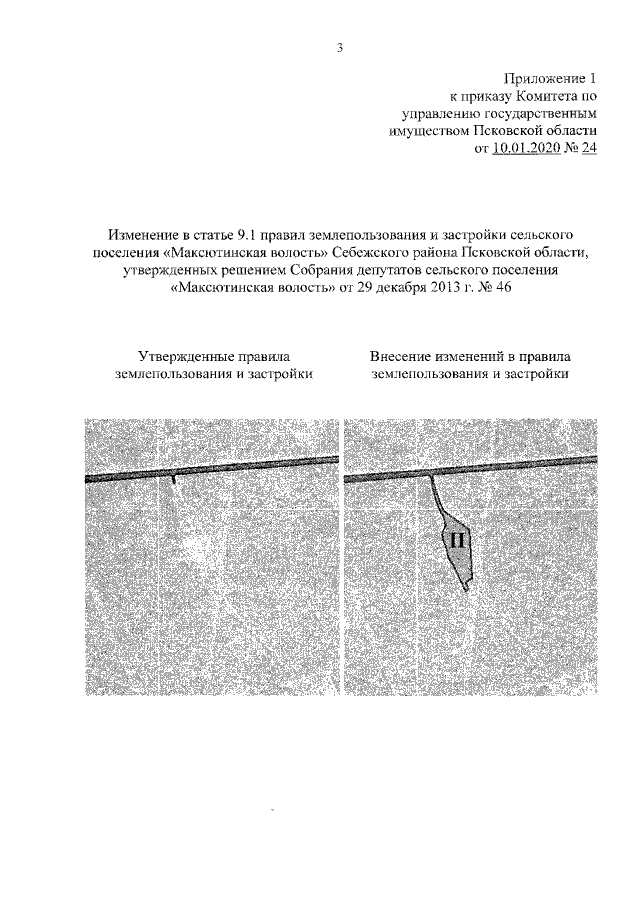 3

Приложение 1
к приказу Комитета по
управлению государственным
имуществом Псковской области
от 10.01.2020 № 24

Изменение в статье 9.1 правил землепользования и застройки сельского поселения «Максютинская волость» Себежского района Псковской области, утвержденных решением Собрания депутатов сельского поселения «Максютинская волость» от 29 декабря 2013 г. № 46

Утвержденные правила землепользования и застройки

Внесение изменений в правила землепользования и застройки

П